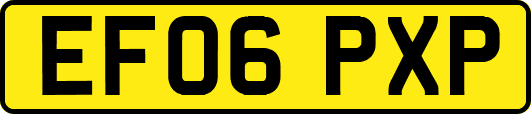 EF06 PXP